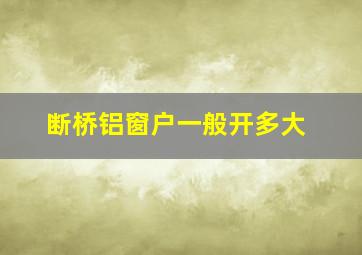 断桥铝窗户一般开多大